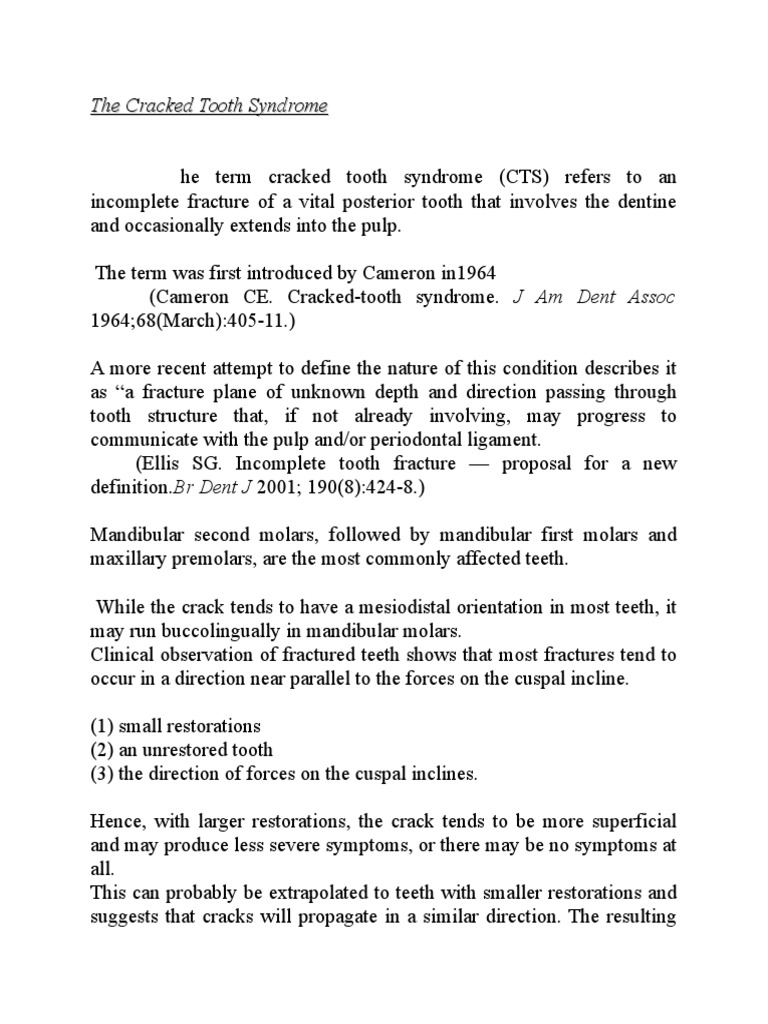 The Cracked Tooth Syndrome

he term cracked tooth syndrome (CTS) refers to an incomplete fracture of a vital posterior tooth that involves the dentine and occasionally extends into the pulp.

The term was first introduced by Cameron in1964
(Cameron CE. Cracked-tooth syndrome. J Am Dent Assoc 1964;68(March):405-11.)

A more recent attempt to define the nature of this condition describes it as "a fracture plane of unknown depth and direction passing through tooth structure that, if not already involving, may progress to communicate with the pulp and/or periodontal ligament.
(Ellis SG. Incomplete tooth fracture — proposal for a new definition.Br Dent J 2001; 190(8):424-8.)

Mandibular second molars, followed by mandibular first molars and maxillary premolars, are the most commonly affected teeth.

While the crack tends to have a mesiodistal orientation in most teeth, it may run buccolingually in mandibular molars.
Clinical observation of fractured teeth shows that most fractures tend to occur in a direction near parallel to the forces on the cuspal incline.

(1) small restorations
(2) an unrestored tooth
(3) the direction of forces on the cuspal inclines.

Hence, with larger restorations, the crack tends to be more superficial and may produce less severe symptoms, or there may be no symptoms at all.
This can probably be extrapolated to teeth with smaller restorations and suggests that cracks will propagate in a similar direction. The resulting